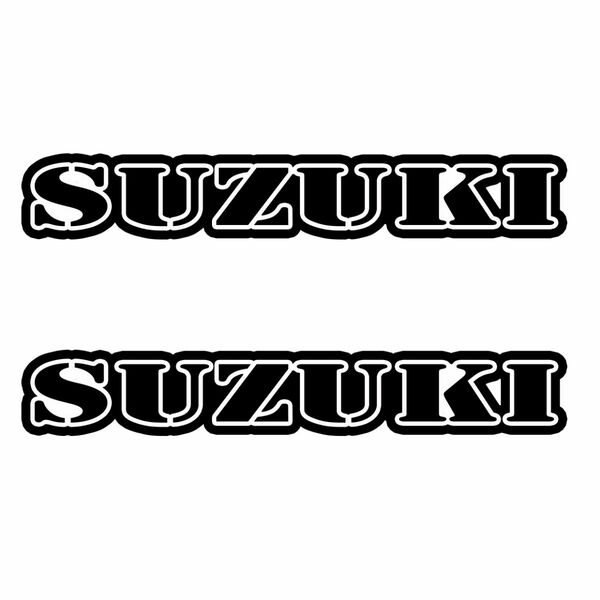 SUZUKI

SUZUKI